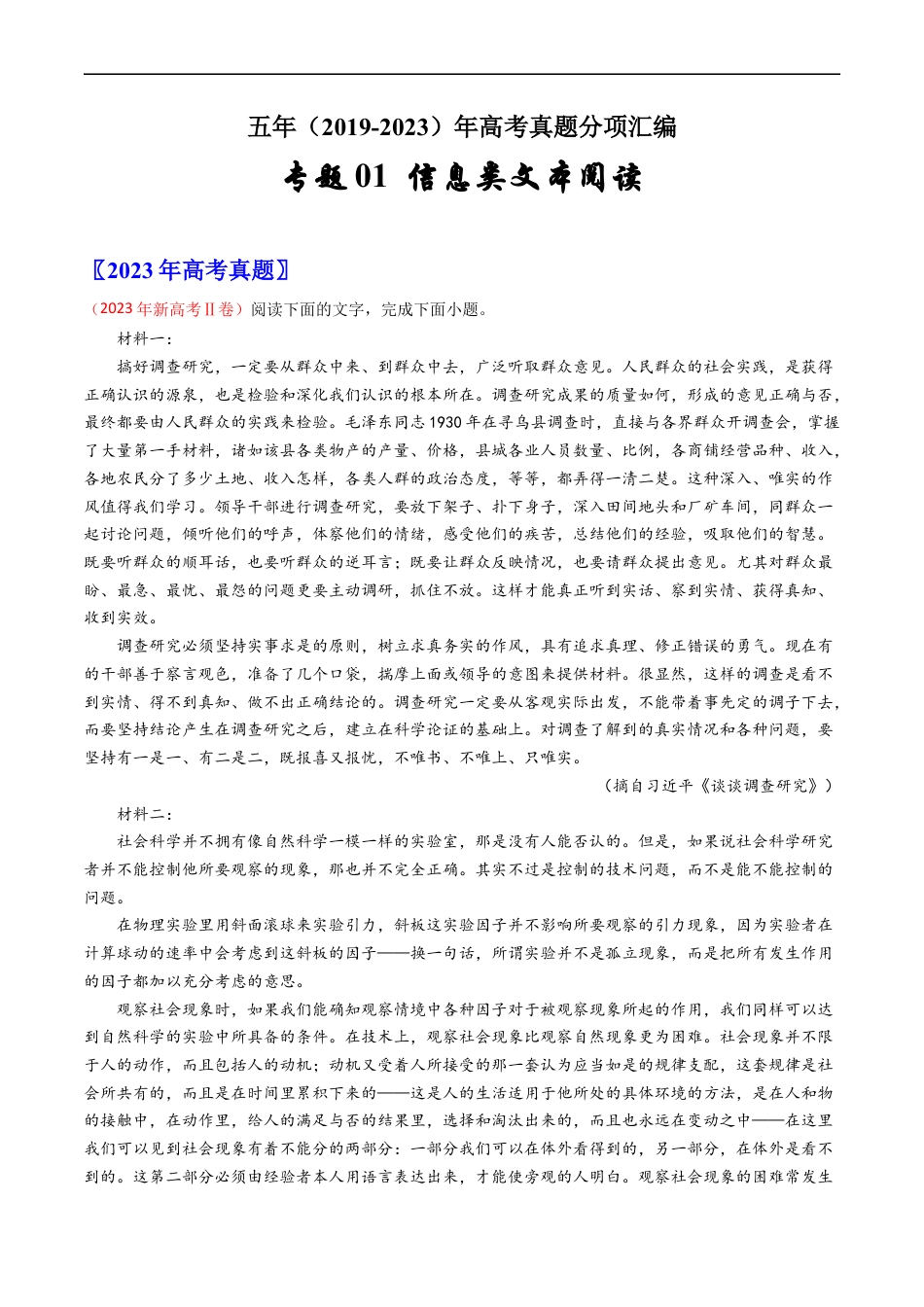 五年（2019-2023）年高考真题分项汇编

专题01 信息类文本阅读

〖2023年高考真题〗

（2023年新高考Ⅱ卷）阅读下面的文字，完成下面小题。

材料一：

搞好调查研究，一定要从群众中来、到群众中去，广泛听取群众意见。人民群众的社会实践，是获得正确认识的源泉，也是检验和深化我们认识的根本所在。调查研究成果的质量如何，形成的意见正确与否，最终都要由人民群众的实践来检验。毛泽东同志1930年在寻乌县调查时，直接与各界群众开调查会，掌握了大量第一手材料，诸如该县各类物产的产量、价格，县城各业人员数量、比例，各商铺经营品种、收入，各地农民分了多少土地、收入怎样，各类人群的政治态度，等等，都弄得一清二楚。这种深入、唯实的作风值得我们学习。领导干部进行调查研究，要放下架子、扑下身子，深入田间地头和厂矿车间，同群众一起讨论问题，倾听他们的呼声，体察他们的情绪，感受他们的疾苦，总结他们的经验，吸取他们的智慧。既要听群众的顺耳话，也要听群众的逆耳言；既要让群众反映情况，也要请群众提出意见。尤其对群众最盼、最急、最忧、最怨的问题更要主动调研，抓住不放。这样才能真正听到实话、察到实情、获得真知、收到实效。

调查研究必须坚持实事求是的原则，树立求真务实的作风，具有追求真理、修正错误的勇气。现在有的干部善于察言观色，准备了几个口袋，揣摩上面或领导的意图来提供材料。很显然，这样的调查是看不到实情、得不到真知、做不出正确结论的。调查研究一定要从客观实际出发，不能带着事先定的调子下去，而要坚持结论产生在调查研究之后，建立在科学论证的基础上。对调查了解到的真实情况和各种问题，要坚持有一是一、有二是二，既报喜又报忧，不唯书、不唯上、只唯实。

（摘自习近平《谈谈调查研究》）

材料二：

社会科学并不拥有像自然科学一模一样的实验室，那是没有人能否认的。但是，如果说社会科学研究者并不能控制他所要观察的现象，那也并不完全正确。其实不过是控制的技术问题，而不是能不能控制的问题。

在物理实验里用斜面滚球来实验引力，斜板这实验因子并不影响所要观察的引力现象，因为实验者在计算球动的速率中会考虑到这斜板的因子——换一句话，所谓实验并不是孤立现象，而是把所有发生作用的因子都加以充分考虑的意思。

观察社会现象时，如果我们能确知观察情境中各种因子对于被观察现象所起的作用，我们同样可以达到自然科学的实验中所具备的条件。在技术上，观察社会现象比观察自然现象更为困难。社会现象并不限于人的动作，而且包括人的动机；动机又受着人所接受的那一套认为应当如是的规律支配，这套规律是社会所共有的，而且是在时间里累积下来的——这是人的生活适用于他所处的具体环境的方法，是在人和物的接触中，在动作里，给人的满足与否的结果里，选择和淘汰出来的，而且也永远在变动之中——在这里我们可以见到社会现象有着不能分的两部分：一部分我们可以在体外看得到的，另一部分，在体外是看不到的。这第二部分必须由经验者本人用语言表达出来，才能使旁观的人明白。观察社会现象的困难常发生